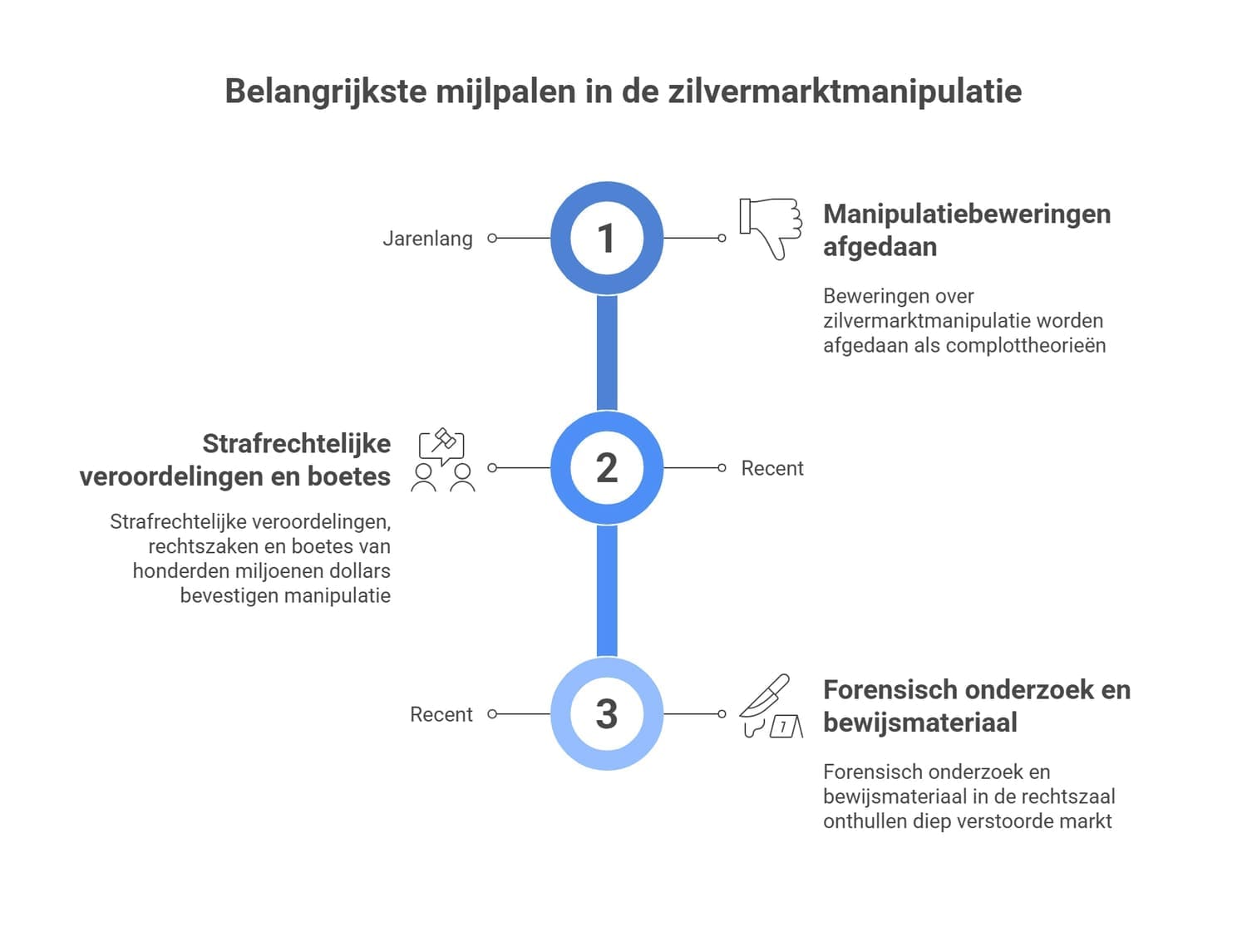 Belangrijkste mijlpalen in de zilvermarktmanipulatie

Jarenlang

1

Manipulatiebeweringen afgedaan

Beweringen over zilvermarktmanipulatie worden afgedaan als complottheorieën

Strafrechtelijke veroordelingen en boetes

Strafrechtelijke veroordelingen, rechtszaken en boetes van honderden miljoenen dollars bevestigen manipulatie

2

Recent

Recent

3

Forensisch onderzoek en bewijsmateriaal

Forensisch onderzoek en bewijsmateriaal in de rechtszaal onthullen diep verstoorde markt